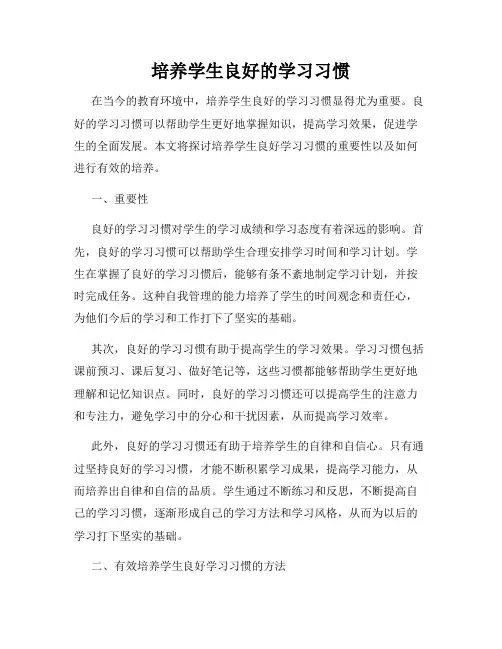 培养学生良好的学习习惯

在当今的教育环境中，培养学生良好的学习习惯显得尤为重要。良好的学习习惯可以帮助学生更好地掌握知识，提高学习效果，促进学生的全面发展。本文将探讨培养学生良好学习习惯的重要性以及如何进行有效的培养。

一、重要性

良好的学习习惯对学生的学习成绩和学习态度有着深远的影响。首先，良好的学习习惯可以帮助学生合理安排学习时间和学习计划。学生在掌握了良好的学习习惯后，能够有条不紊地制定学习计划，并按时完成任务。这种自我管理的能力培养了学生的时间观念和责任心，为他们今后的学习和工作打下了坚实的基础。

其次，良好的学习习惯有助于提高学生的学习效果。学习习惯包括课前预习、课后复习、做好笔记等，这些习惯都能够帮助学生更好地理解和记忆知识点。同时，良好的学习习惯还可以提高学生的注意力和专注力，避免学习中的分心和干扰因素，从而提高学习效率。

此外，良好的学习习惯还有助于培养学生的自律和自信心。只有通过坚持良好的学习习惯，才能不断积累学习成果，提高学习能力，从而培养出自律和自信的品质。学生通过不断练习和反思，不断提高自己的学习习惯，逐渐形成自己的学习方法和学习风格，从而为以后的学习打下坚实的基础。

二、有效培养学生良好学习习惯的方法